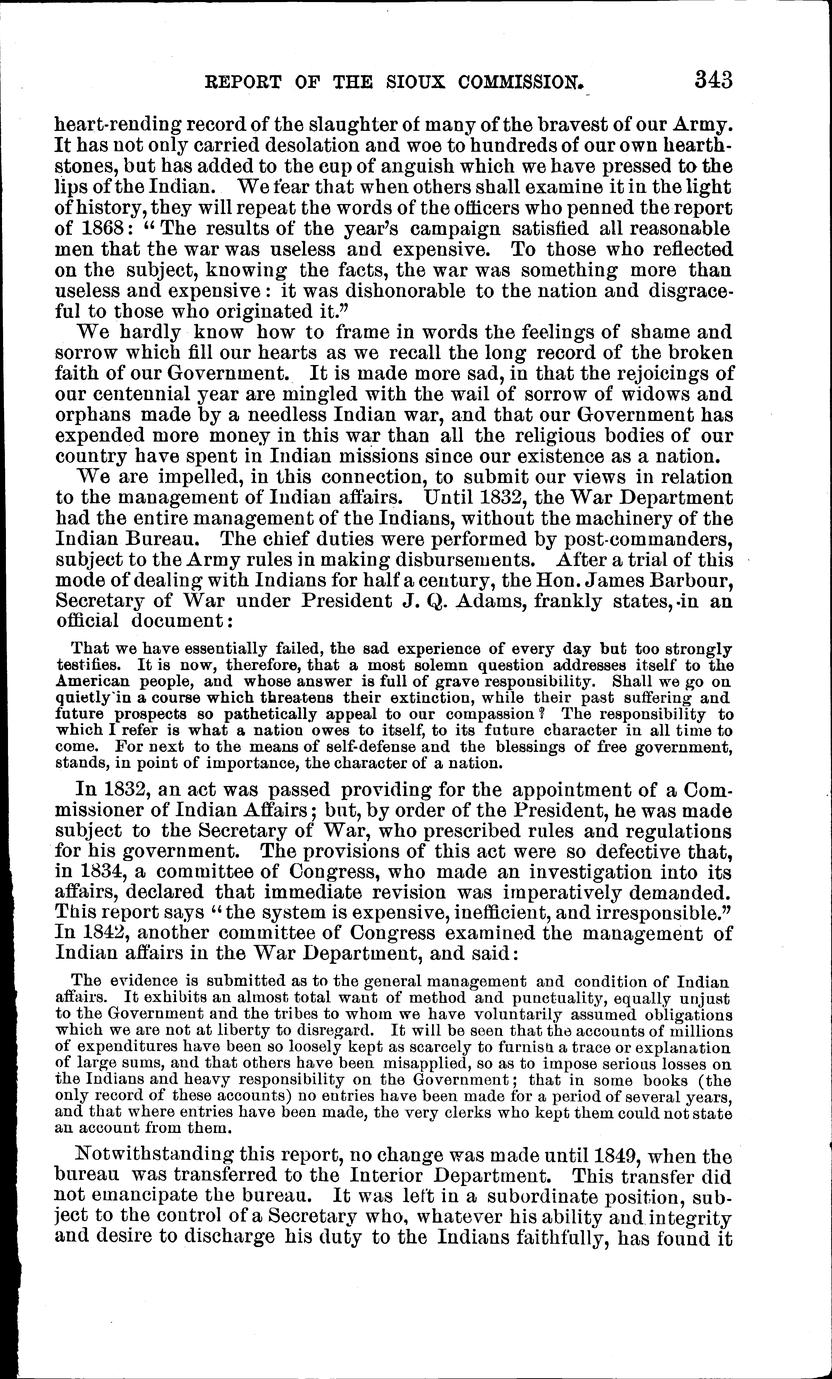 REPORT OF THE SIOUX COMMISSION. 343

heart-rending record of the slaughter of many of the bravest of our Army. It has not only carried desolation and woe to hundreds of our own hearthstones, but has added to the cup of anguish which we have pressed to the lips of the Indian. We fear that when others shall examine it in the light of history, they will repeat the words of the officers who penned the report of 1868: "The results of the year's campaign satisfied all reasonable men that the war was useless and expensive. To those who reflected on the subject, knowing the facts, the war was something more than useless and expensive: it was dishonorable to the nation and disgraceful to those who originated it."

We hardly know how to frame in words the feelings of shame and sorrow which fill our hearts as we recall the long record of the broken faith of our Government. It is made more sad, in that the rejoicings of our centennial year are mingled with the wail of sorrow of widows and orphans made by a needless Indian war, and that our Government has expended more money in this war than all the religious bodies of our country have spent in Indian missions since our existence as a nation.

We are impelled, in this connection, to submit our views in relation to the management of Indian affairs. Until 1832, the War Department had the entire management of the Indians, without the machinery of the Indian Bureau. The chief duties were performed by post-commanders, subject to the Army rules in making disbursements. After a trial of this mode of dealing with Indians for half a century, the Hon. James Barbour, Secretary of War under President J. Q. Adams, frankly states, in an official document:

That we have essentially failed, the sad experience of every day but too strongly testifies. It is now, therefore, that a most solemn question addresses itself to the American people, and whose answer is full of grave responsibility. Shall we go on quietly in a course which threatens their extinction, while their past suffering and future prospects so pathetically appeal to our compassion? The responsibility to which I refer is what a nation owes to itself, to its future character in all time to come. For next to the means of self-defense and the blessings of free government, stands, in point of importance, the character of a nation.

In 1832, an act was passed providing for the appointment of a Commissioner of Indian Affairs; but, by order of the President, he was made subject to the Secretary of War, who prescribed rules and regulations for his government. The provisions of this act were so defective that, in 1834, a committee of Congress, who made an investigation into its affairs, declared that immediate revision was imperatively demanded. This report says "the system is expensive, inefficient, and irresponsible." In 1842, another committee of Congress examined the management of Indian affairs in the War Department, and said:

The evidence is submitted as to the general management and condition of Indian affairs. It exhibits an almost total want of method and punctuality, equally unjust to the Government and the tribes to whom we have voluntarily assumed obligations which we are not at liberty to disregard. It will be seen that the accounts of millions of expenditures have been so loosely kept as scarcely to furnish a trace or explanation of large sums, and that others have been misapplied, so as to impose serious losses on the Indians and heavy responsibility on the Government; that in some books (the only record of these accounts) no entries have been made for a period of several years, and that where entries have been made, the very clerks who kept them could not state an account from them.

Notwithstanding this report, no change was made until 1849, when the bureau was transferred to the Interior Department. This transfer did not emancipate the bureau. It was left in a subordinate position, subject to the control of a Secretary who, whatever his ability and integrity and desire to discharge his duty to the Indians faithfully, has found it